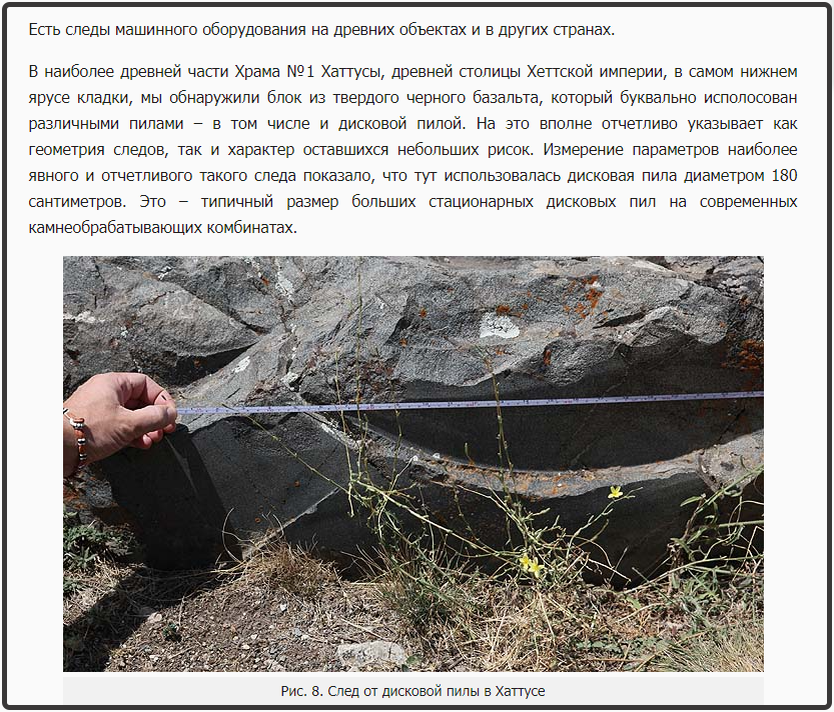 Есть следы машинного оборудования на древних объектах и в других странах.

В наиболее древней части Храма №1 Хаттусы, древней столицы Хеттской империи, в самом нижнем ярусе кладки, мы обнаружили блок из твердого черного базальта, который буквально исполосован различными пилами – в том числе и дисковой пилой. На это вполне отчетливо указывает как геометрия следов, так и характер оставшихся небольших рисок. Измерение параметров наиболее явного и отчетливого такого следа показало, что тут использовалась дисковая пила диаметром 180 сантиметров. Это – типичный размер больших стационарных дисковых пил на современных камнеобрабатывающих комбинатах.

Рис. 8. След от дисковой пилы в Хаттусе